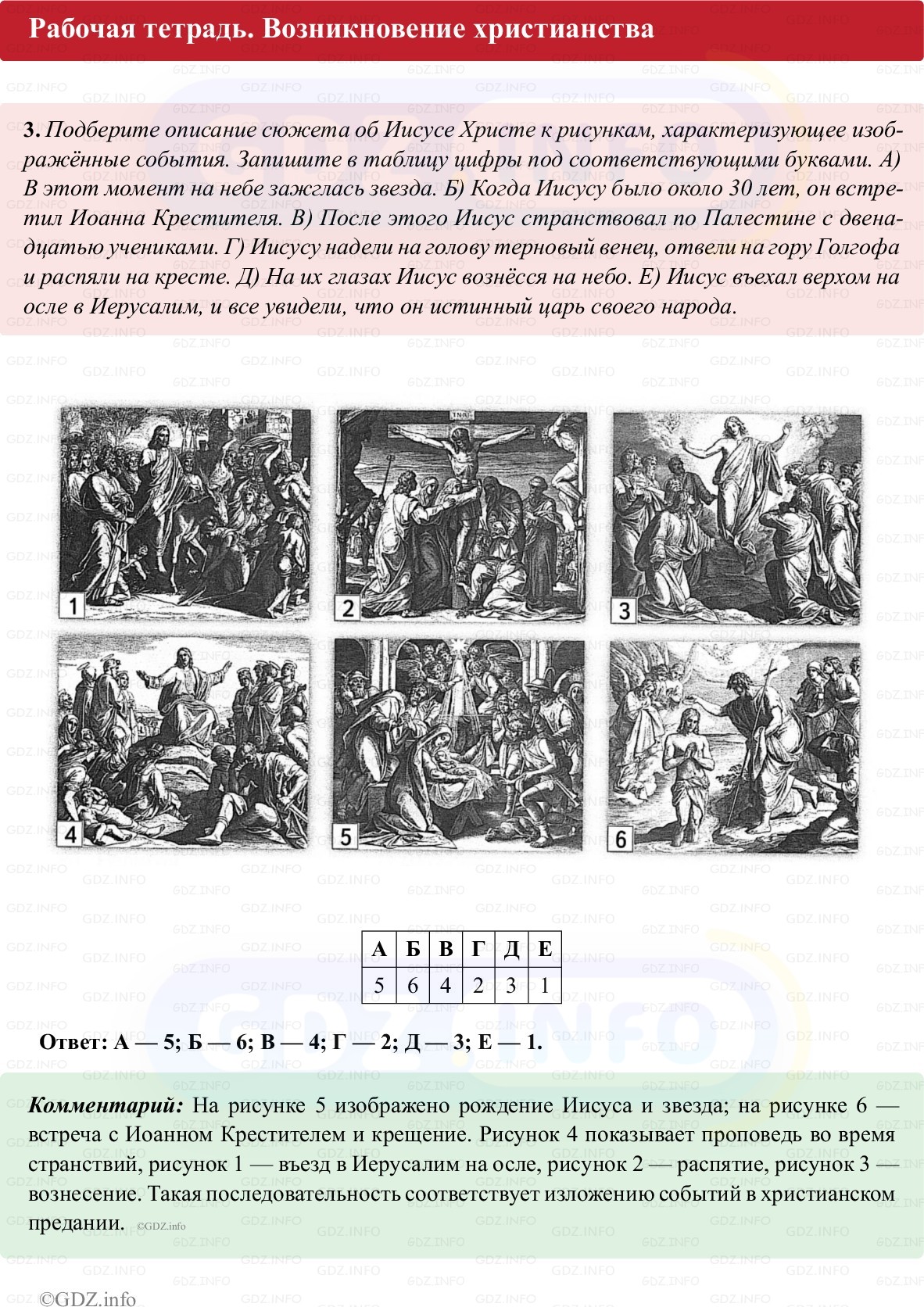 Рабочая тетрадь. Возникновение христианства

3. Подберите описание сюжета об Иисусе Христе к рисункам, характеризующее изображённые события. Запишите в таблицу цифры под соответствующими буквами. А) В этот момент на небе зажглась звезда. Б) Когда Иисусу было около 30 лет, он встретил Иоанна Крестителя. В) После этого Иисус странствовал по Палестине с двенадцатью учениками. Г) Иисусу надели на голову терновый венец, отвели на гору Голгофа и распяли на кресте. Д) На их глазах Иисус вознёсся на небо. Е) Иисус въехал верхом на осле в Иерусалим, и все увидели, что он истинный царь своего народа.

1 2 3 4 5 6

| А | Б | В | Г | Д | Е |
|---|---|---|---|---|---|
| 5 | 6 | 4 | 2 | 3 | 1 |

Ответ: А — 5; Б — 6; В — 4; Г — 2; Д — 3; Е — 1.

Комментарий: На рисунке 5 изображено рождение Иисуса и звезда; на рисунке 6 — встреча с Иоанном Крестителем и крещение. Рисунок 4 показывает проповедь во время странствий, рисунок 1 — въезд в Иерусалим на осле, рисунок 2 — распятие, рисунок 3 — вознесение. Такая последовательность соответствует изложению событий в христианском предании. ©GDZ.info

©GDZ.info